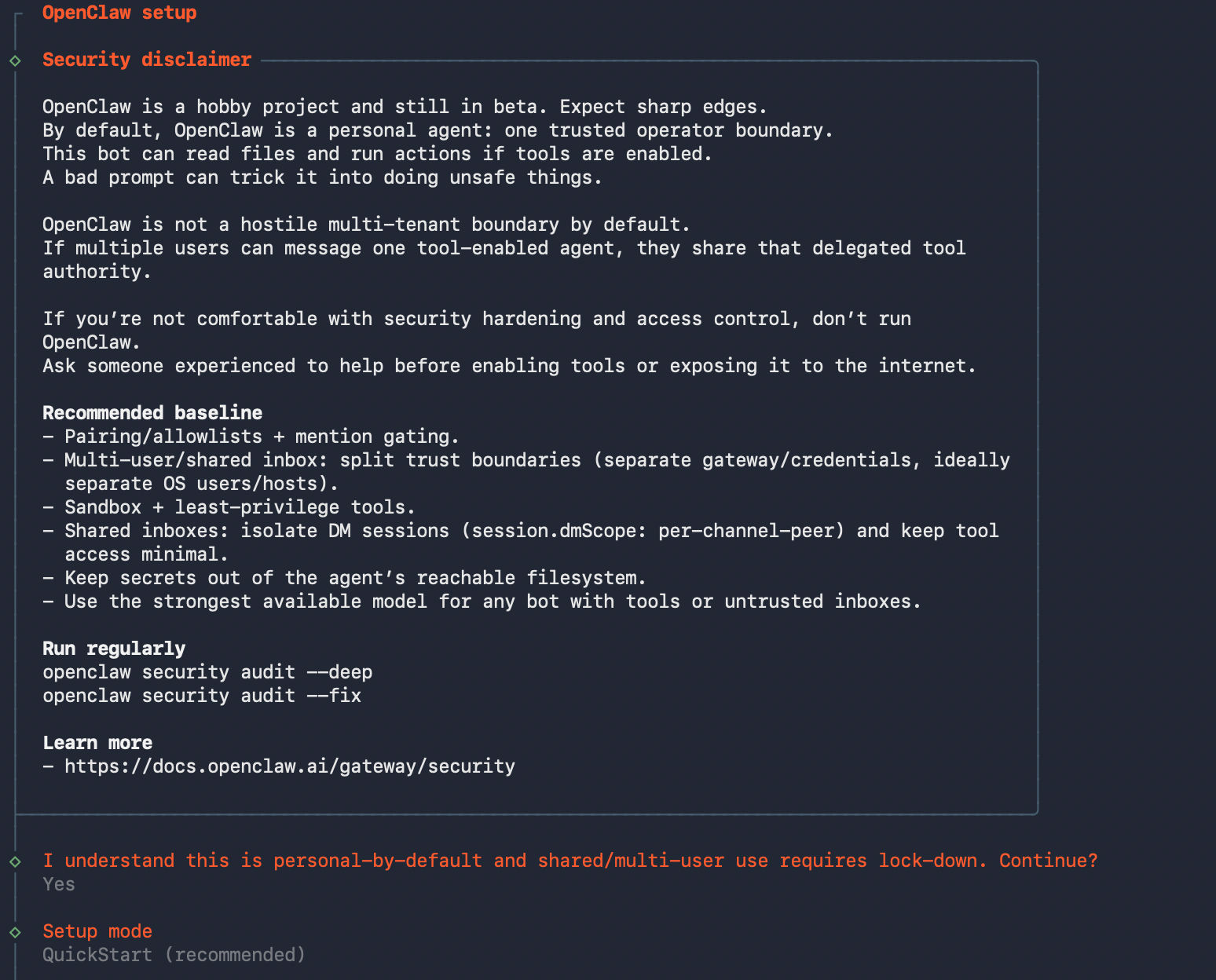 OpenClaw setup

Security disclaimer

OpenClaw is a hobby project and still in beta. Expect sharp edges.
By default, OpenClaw is a personal agent: one trusted operator boundary.
This bot can read files and run actions if tools are enabled.
A bad prompt can trick it into doing unsafe things.

OpenClaw is not a hostile multi-tenant boundary by default.
If multiple users can message one tool-enabled agent, they share that delegated tool authority.

If you're not comfortable with security hardening and access control, don't run OpenClaw.
Ask someone experienced to help before enabling tools or exposing it to the internet.

Recommended baseline
- Pairing/allowlists + mention gating.
- Multi-user/shared inbox: split trust boundaries (separate gateway/credentials, ideally separate OS users/hosts).
- Sandbox + least-privilege tools.
- Shared inboxes: isolate DM sessions (session.dmScope: per-channel-peer) and keep tool access minimal.
- Keep secrets out of the agent's reachable filesystem.
- Use the strongest available model for any bot with tools or untrusted inboxes.

Run regularly
openclaw security audit --deep
openclaw security audit --fix

Learn more
- https://docs.openclaw.ai/gateway/security

I understand this is personal-by-default and shared/multi-user use requires lock-down. Continue?
Yes

Setup mode
QuickStart (recommended)